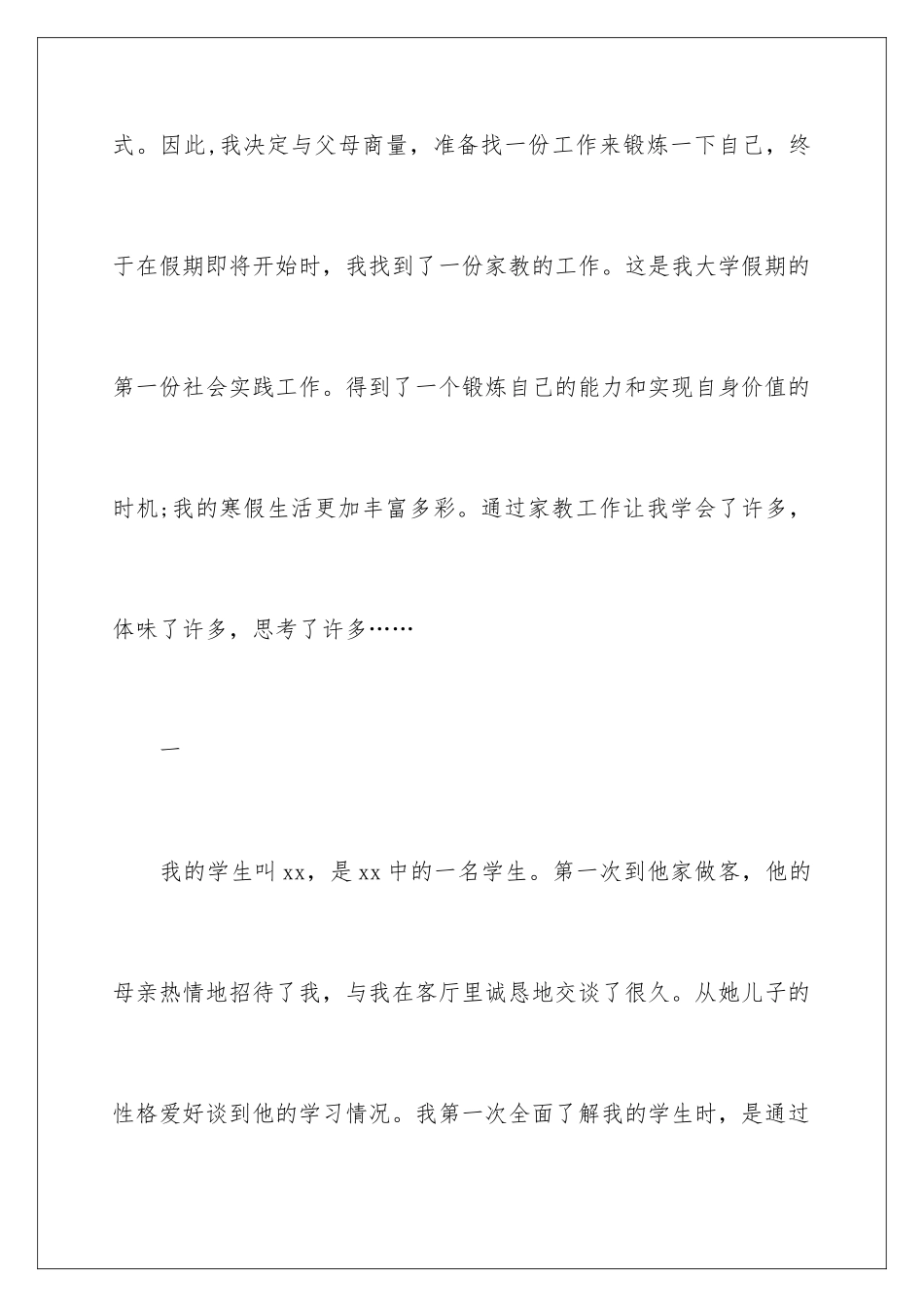 式。因此,我决定与父母商量，准备找一份工作来锻炼一下自己，终于在假期即将开始时，我找到了一份家教的工作。这是我大学假期的第一份社会实践工作。得到了一个锻炼自己的能力和实现自身价值的时机;我的寒假生活更加丰富多彩。通过家教工作让我学会了许多，体味了许多，思考了许多……

一

我的学生叫xx，是xx中的一名学生。第一次到他家做客，他的母亲热情地招待了我，与我在客厅里诚恳地交谈了很久。从她儿子的性格爱好谈到他的学习情况。我第一次全面了解我的学生时，是通过